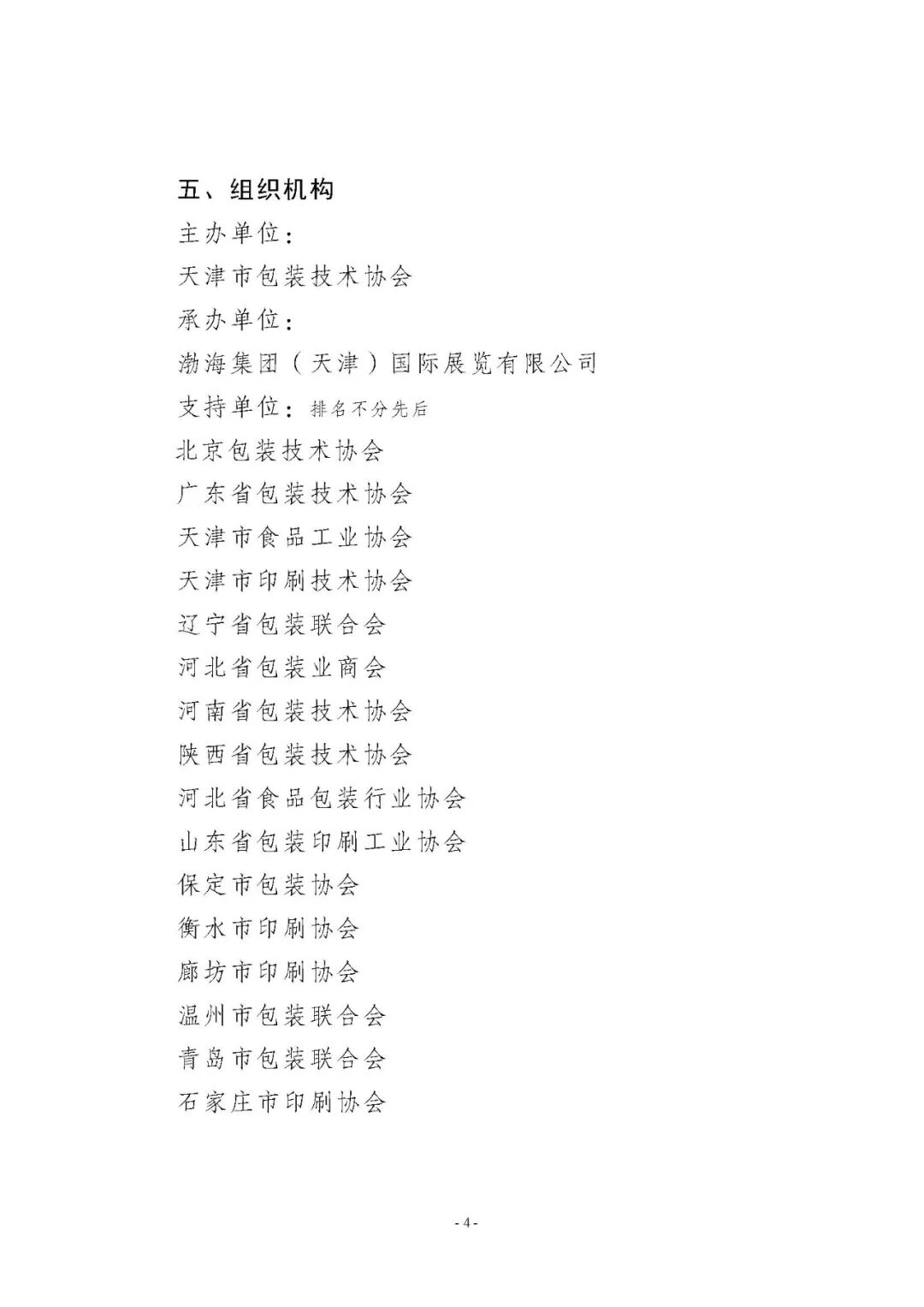 五、组织机构

主办单位：

天津市包装技术协会

承办单位：

渤海集团（天津）国际展览有限公司

支持单位：排名不分先后

北京包装技术协会

广东省包装技术协会

天津市食品工业协会

天津市印刷技术协会

辽宁省包装联合会

河北省包装业商会

河南省包装技术协会

陕西省包装技术协会

河北省食品包装行业协会

山东省包装印刷工业协会

保定市包装协会

衡水市印刷协会

廊坊市印刷协会

温州市包装联合会

青岛市包装联合会

石家庄市印刷协会

- 4 -